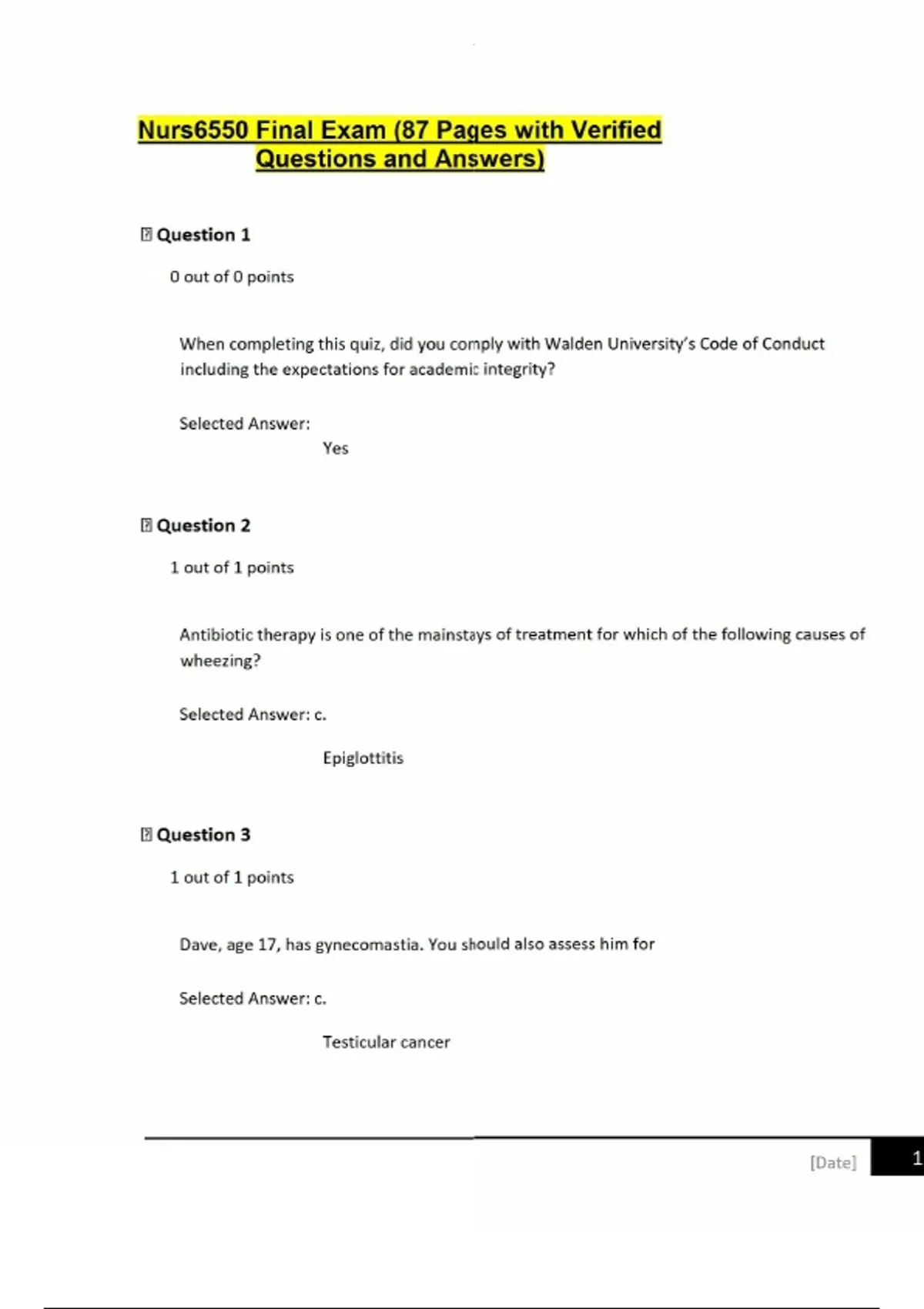 Nurs6550 Final Exam (87 Pages with Verified Questions and Answers)

Question 1

0 out of 0 points

When completing this quiz, did you comply with Walden University's Code of Conduct including the expectations for academic integrity?

Selected Answer:

Yes

Question 2

1 out of 1 points

Antibiotic therapy is one of the mainstays of treatment for which of the following causes of wheezing?

Selected Answer: c.

Epiglottitis

Question 3

1 out of 1 points

Dave, age 17, has gynecomastia. You should also assess him for

Selected Answer: c.

Testicular cancer

[Date] 1